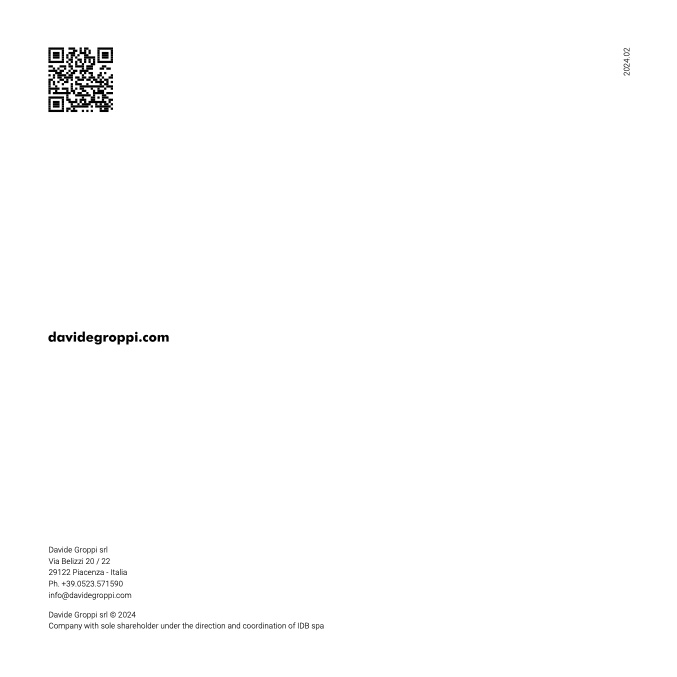 2024.02

davidegroppi.com

Davide Groppi srl
Via Belizzi 20 / 22
29122 Piacenza - Italia
Ph. +39.0523.571590
info@davidegroppi.com

Davide Groppi srl © 2024
Company with sole shareholder under the direction and coordination of IDB spa